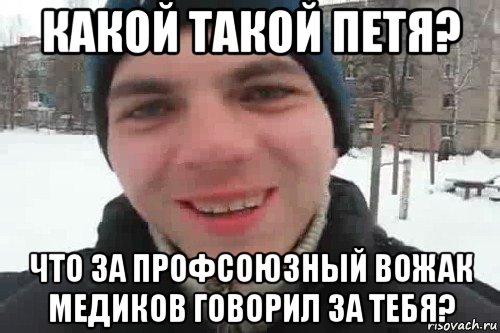 КАКОЙ ТАКОЙ ПЕТЯ?

ЧТО ЗА ПРОФСОЮЗНЫЙ ВОЖАК МЕДИКОВ ГОВОРИЛ ЗА ТЕБЯ?

risovach.ru